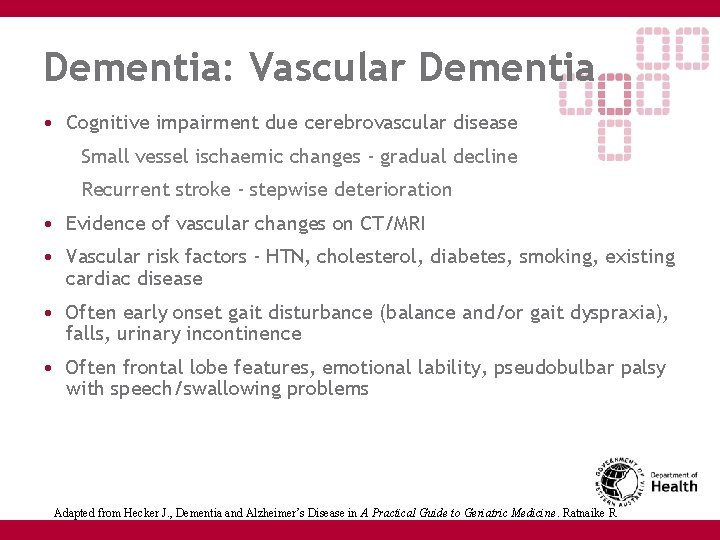 Dementia: Vascular Dementia

• Cognitive impairment due cerebrovascular disease

Small vessel ischaemic changes - gradual decline

Recurrent stroke - stepwise deterioration

• Evidence of vascular changes on CT/MRI

• Vascular risk factors - HTN, cholesterol, diabetes, smoking, existing cardiac disease

• Often early onset gait disturbance (balance and/or gait dyspraxia), falls, urinary incontinence

• Often frontal lobe features, emotional lability, pseudobulbar palsy with speech/swallowing problems

GOVERNMENT OF WESTERN AUSTRALIA

Department of Health

Adapted from Hecker J., Dementia and Alzheimer's Disease in A Practical Guide to Geriatric Medicine. Ratnaike R.